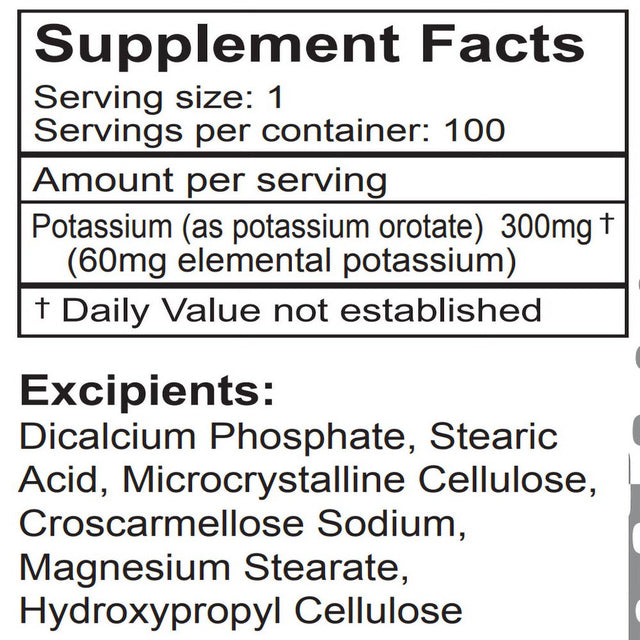 Supplement Facts

Serving size: 1
Servings per container: 100

Amount per serving

Potassium (as potassium orotate) 300mg †
(60mg elemental potassium)

† Daily Value not established

Excipients:
Dicalcium Phosphate, Stearic Acid, Microcrystalline Cellulose, Croscarmellose Sodium, Magnesium Stearate, Hydroxypropyl Cellulose